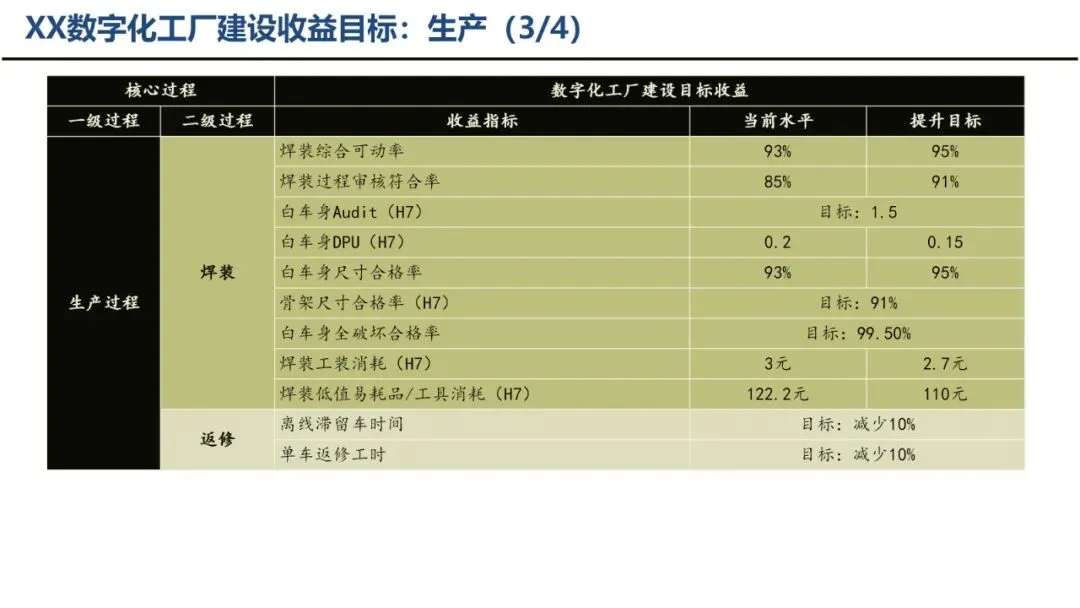 XX数字化工厂建设收益目标：生产（3/4）

| 核心过程 | | 数字化工厂建设目标收益 | | |
|---|---|---|---|---|
| 一级过程 | 二级过程 | 收益指标 | 当前水平 | 提升目标 |
| 生产过程 | 焊装 | 焊装综合可动率 | 93% | 95% |
| | | 焊装过程审核符合率 | 85% | 91% |
| | | 白车身Audit（H7） | 目标：1.5 | |
| | | 白车身DPU（H7） | 0.2 | 0.15 |
| | | 白车身尺寸合格率 | 93% | 95% |
| | | 骨架尺寸合格率（H7） | 目标：91% | |
| | | 白车身全破坏合格率 | 目标：99.50% | |
| | | 焊装工装消耗（H7） | 3元 | 2.7元 |
| | | 焊装低值易耗品/工具消耗（H7） | 122.2元 | 110元 |
| | 返修 | 离线滞留车时间 | 目标：减少10% | |
| | | 单车返修工时 | 目标：减少10% | |